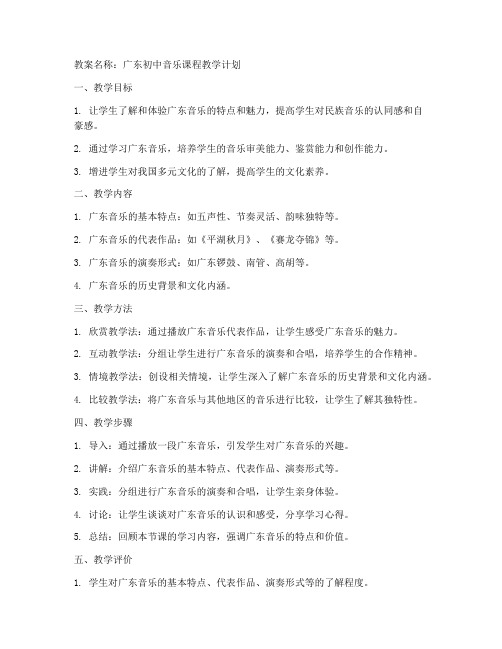 教案名称：广东初中音乐课程教学计划

一、教学目标

1. 让学生了解和体验广东音乐的特点和魅力，提高学生对民族音乐的认同感和自豪感。

2. 通过学习广东音乐，培养学生的音乐审美能力、鉴赏能力和创作能力。

3. 增进学生对我国多元文化的了解，提高学生的文化素养。

二、教学内容

1. 广东音乐的基本特点：如五声性、节奏灵活、韵味独特等。

2. 广东音乐的代表作品：如《平湖秋月》、《赛龙夺锦》等。

3. 广东音乐的演奏形式：如广东锣鼓、南管、高胡等。

4. 广东音乐的历史背景和文化内涵。

三、教学方法

1. 欣赏教学法：通过播放广东音乐代表作品，让学生感受广东音乐的魅力。

2. 互动教学法：分组让学生进行广东音乐的演奏和合唱，培养学生的合作精神。

3. 情境教学法：创设相关情境，让学生深入了解广东音乐的历史背景和文化内涵。

4. 比较教学法：将广东音乐与其他地区的音乐进行比较，让学生了解其独特性。

四、教学步骤

1. 导入：通过播放一段广东音乐，引发学生对广东音乐的兴趣。

2. 讲解：介绍广东音乐的基本特点、代表作品、演奏形式等。

3. 实践：分组进行广东音乐的演奏和合唱，让学生亲身体验。

4. 讨论：让学生谈谈对广东音乐的认识和感受，分享学习心得。

5. 总结：回顾本节课的学习内容，强调广东音乐的特点和价值。

五、教学评价

1. 学生对广东音乐的基本特点、代表作品、演奏形式等的了解程度。